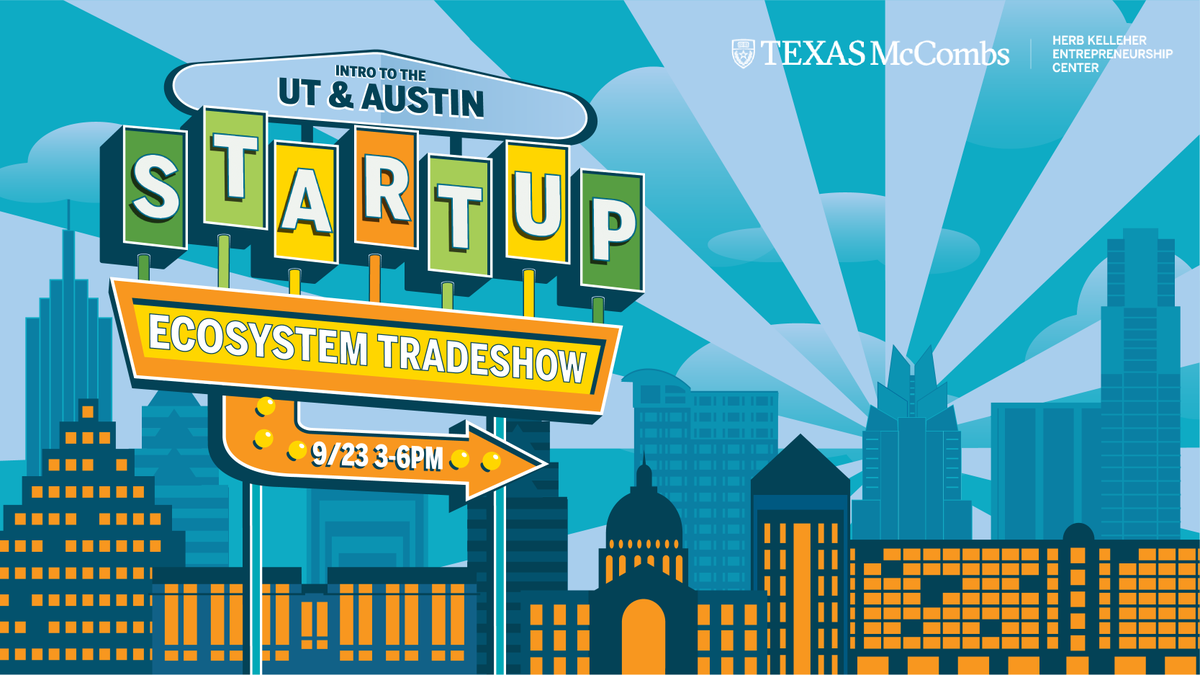 TEXAS McCombs
HERB KELLEHER ENTREPRENEURSHIP CENTER

INTRO TO THE
UT & AUSTIN
STARTUP
ECOSYSTEM TRADESHOW
9/23 3-6PM